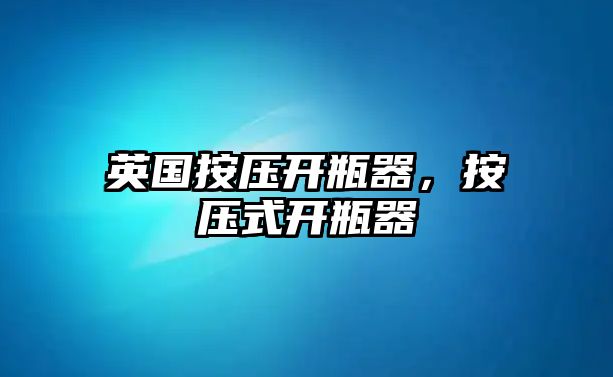 英国按压开瓶器，按压式开瓶器